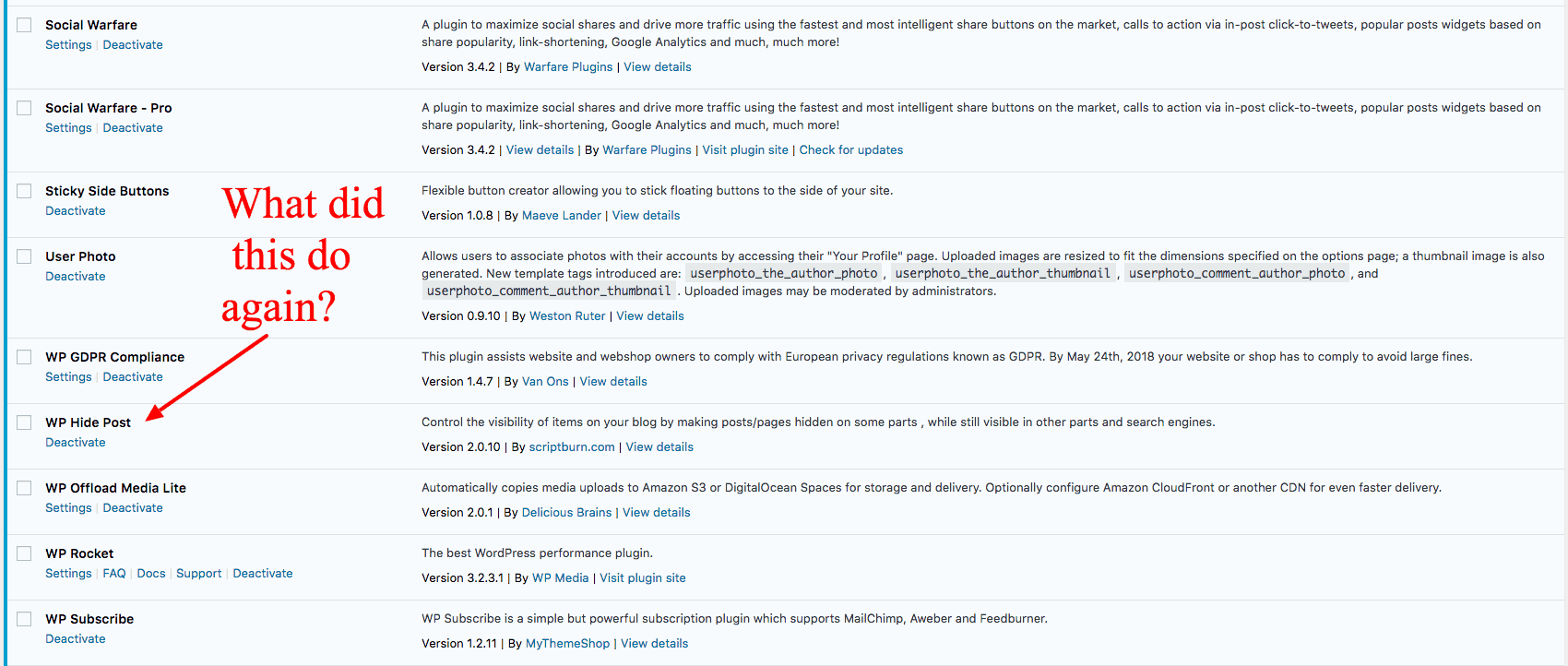 Social Warfare
Settings | Deactivate

A plugin to maximize social shares and drive more traffic using the fastest and most intelligent share buttons on the market, calls to action via in-post click-to-tweets, popular posts widgets based on share popularity, link-shortening, Google Analytics and much, much more!

Version 3.4.2 | By Warfare Plugins | View details

Social Warfare - Pro
Settings | Deactivate

A plugin to maximize social shares and drive more traffic using the fastest and most intelligent share buttons on the market, calls to action via in-post click-to-tweets, popular posts widgets based on share popularity, link-shortening, Google Analytics and much, much more!

Version 3.4.2 | View details | By Warfare Plugins | Visit plugin site | Check for updates

Sticky Side Buttons
Deactivate

What did this do again?

Flexible button creator allowing you to stick floating buttons to the side of your site.

Version 1.0.8 | By Maeve Lander | View details

User Photo
Deactivate

Allows users to associate photos with their accounts by accessing their "Your Profile" page. Uploaded images are resized to fit the dimensions specified on the options page; a thumbnail image is also generated. New template tags introduced are: userphoto_the_author_photo , userphoto_the_author_thumbnail , userphoto_comment_author_photo , and userphoto_comment_author_thumbnail . Uploaded images may be moderated by administrators.

Version 0.9.10 | By Weston Ruter | View details

WP GDPR Compliance
Settings | Deactivate

This plugin assists website and webshop owners to comply with European privacy regulations known as GDPR. By May 24th, 2018 your website or shop has to comply to avoid large fines.

Version 1.4.7 | By Van Ons | View details

WP Hide Post
Deactivate

Control the visibility of items on your blog by making posts/pages hidden on some parts , while still visible in other parts and search engines.

Version 2.0.10 | By scriptburn.com | View details

WP Offload Media Lite
Settings | Deactivate

Automatically copies media uploads to Amazon S3 or DigitalOcean Spaces for storage and delivery. Optionally configure Amazon CloudFront or another CDN for even faster delivery.

Version 2.0.1 | By Delicious Brains | View details

WP Rocket
Settings | FAQ | Docs | Support | Deactivate

The best WordPress performance plugin.

Version 3.2.3.1 | By WP Media | Visit plugin site

WP Subscribe
Deactivate

WP Subscribe is a simple but powerful subscription plugin which supports MailChimp, Aweber and Feedburner.

Version 1.2.11 | By MyThemeShop | View details